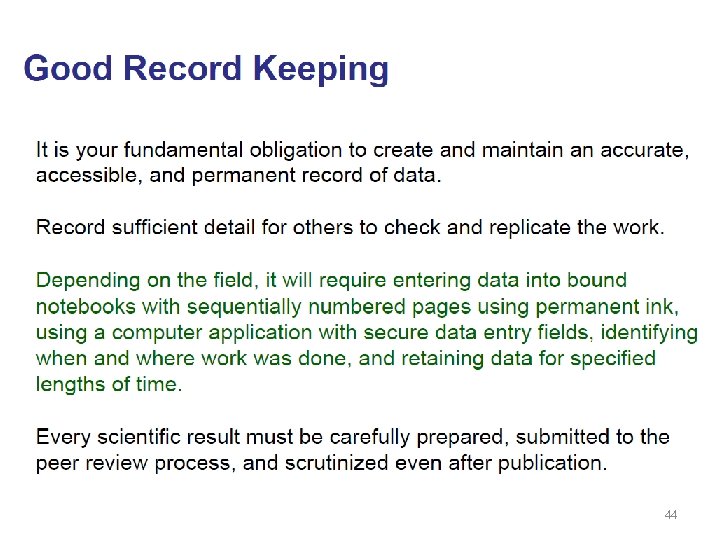 Good Record Keeping

It is your fundamental obligation to create and maintain an accurate, accessible, and permanent record of data.

Record sufficient detail for others to check and replicate the work.

Depending on the field, it will require entering data into bound notebooks with sequentially numbered pages using permanent ink, using a computer application with secure data entry fields, identifying when and where work was done, and retaining data for specified lengths of time.

Every scientific result must be carefully prepared, submitted to the peer review process, and scrutinized even after publication.

44